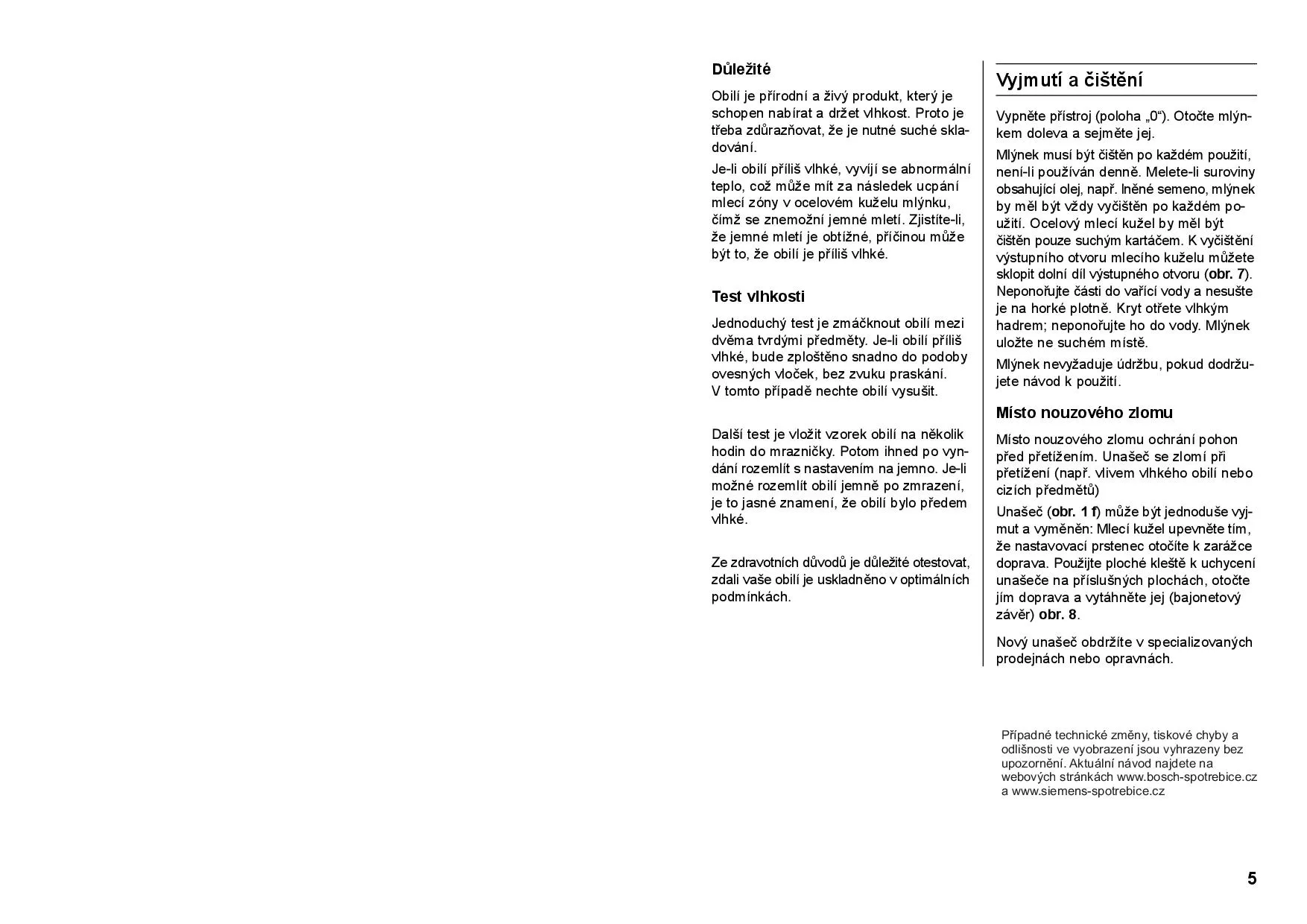 Důležité

Obilí je přírodní a živý produkt, který je schopen nabírat a držet vlhkost. Proto je třeba zdůrazňovat, že je nutné suché skladování.

Je-li obilí příliš vlhké, vyvíjí se abnormální teplo, což může mít za následek ucpání mlecí zóny v ocelovém kuželu mlýnku, čímž se znemožní jemné mletí. Zjistíte-li, že jemné mletí je obtížné, příčinou může být to, že obilí je příliš vlhké.

Test vlhkosti

Jednoduchý test je zmáčknout obilí mezi dvěma tvrdými předměty. Je-li obilí příliš vlhké, bude zploštěno snadno do podoby ovesných vloček, bez zvuku praskání.
V tomto případě nechte obilí vysušit.

Další test je vložit vzorek obilí na několik hodin do mrazničky. Potom ihned po vyndání rozemlít s nastavením na jemno. Je-li možné rozemlít obilí jemně po zmrazení, je to jasné znamení, že obilí bylo předem vlhké.

Ze zdravotních důvodů je důležité otestovat, zdali vaše obilí je uskladněno v optimálních podmínkách.

Vyjmutí a čištění

Vypněte přístroj (poloha „0“). Otočte mlýnkem doleva a sejměte jej.

Mlýnek musí být čištěn po každém použití, není-li používán denně. Melete-li suroviny obsahující olej, např. lněné semeno, mlýnek by měl být vždy vyčištěn po každém použití. Ocelový mlecí kužel by měl být čištěn pouze suchým kartáčem. K vyčištění výstupního otvoru mlecího kuželu můžete sklopit dolní díl výstupného otvoru (obr. 7). Neponořujte části do vařící vody a nesušte je na horké plotně. Kryt otřete vlhkým hadrem; neponořujte ho do vody. Mlýnek uložte ne suchém místě.

Mlýnek nevyžaduje údržbu, pokud dodržujete návod k použití.

Místo nouzového zlomu

Místo nouzového zlomu ochrání pohon před přetížením. Unašeč se zlomí při přetížení (např. vlivem vlhkého obilí nebo cizích předmětů)

Unašeč (obr. 1 f) může být jednoduše vyjmut a vyměněn: Mlecí kužel upevněte tím, že nastavovací prstenec otočíte k zarážce doprava. Použijte ploché kleště k uchycení unašeče na příslušných plochách, otočte jím doprava a vytáhněte jej (bajonetový závěr) obr. 8.

Nový unašeč obdržíte v specializovaných prodejnách nebo opravnách.

Případné technické změny, tiskové chyby a odlišnosti ve vyobrazení jsou vyhrazeny bez upozornění. Aktuální návod najdete na webových stránkách www.bosch-spotrebice.cz a www.siemens-spotrebice.cz

5